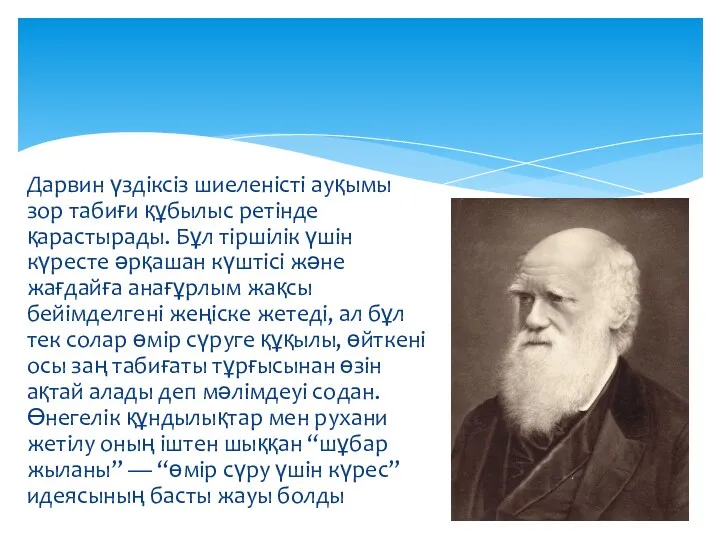 Дарвин үздіксіз шиеленісті ауқымы зор табиғи құбылыс ретінде қарастырады. Бұл тіршілік үшін күресте әрқашан күштісі және жағдайға анағұрлым жақсы бейімделгені жеңіске жетеді, ал бұл тек солар өмір сүруге құқылы, өйткені осы заң табиғаты тұрғысынан өзін ақтай алады деп мәлімдеуі содан. Өнегелік құндылықтар мен рухани жетілу оның іштен шыққан “шұбар жыланы” — “өмір сүру үшін күрес” идеясының басты жауы болды